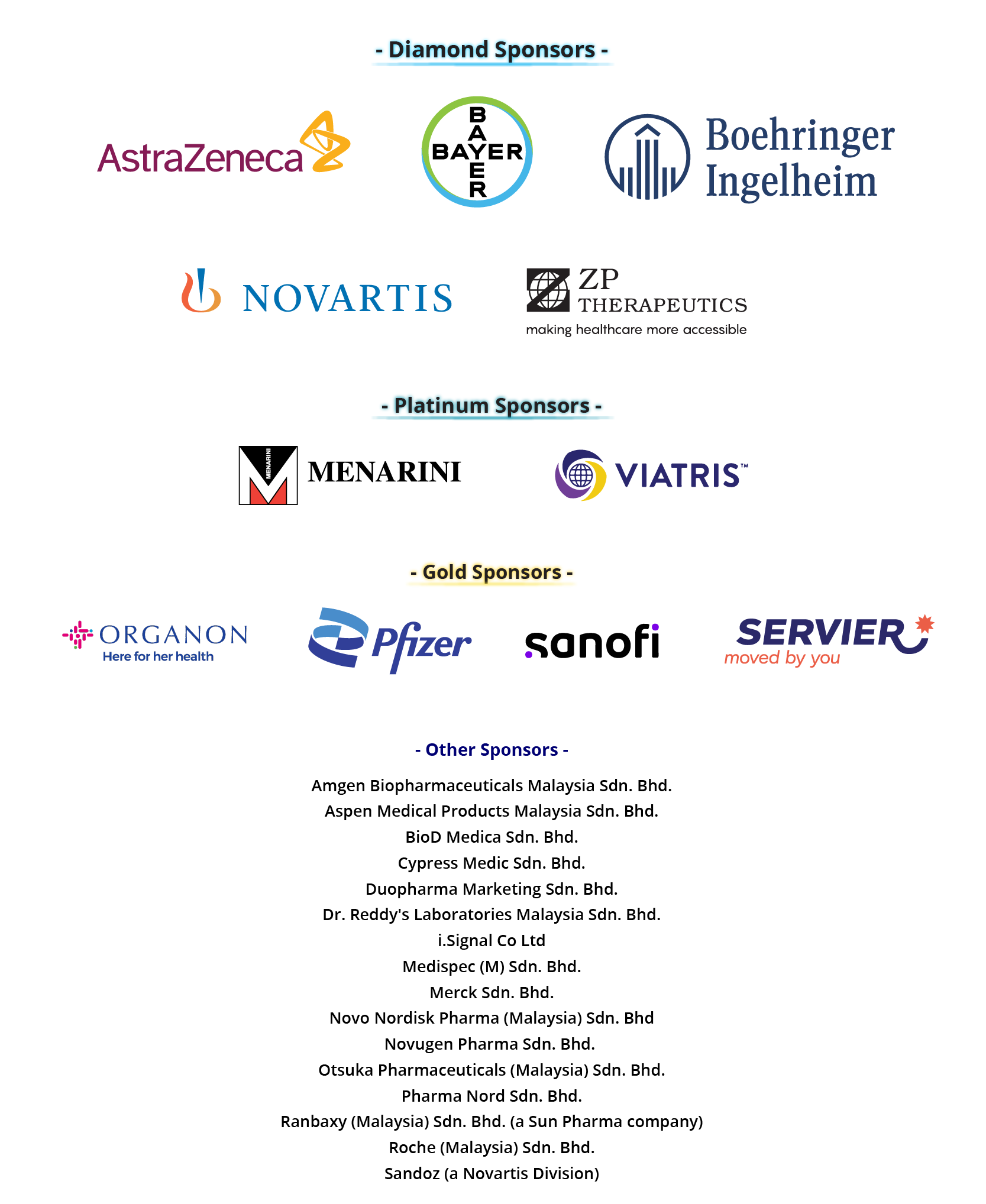 - Diamond Sponsors -

AstraZeneca

BAYER
BAYER

Boehringer Ingelheim

NOVARTIS

ZP THERAPEUTICS
making healthcare more accessible

- Platinum Sponsors -

MENARINI MENARINI

VIATRIS™

- Gold Sponsors -

ORGANON
Here for her health

Pfizer

sanofi

SERVIER
moved by you

- Other Sponsors -

Amgen Biopharmaceuticals Malaysia Sdn. Bhd.
Aspen Medical Products Malaysia Sdn. Bhd.
BioD Medica Sdn. Bhd.
Cypress Medic Sdn. Bhd.
Duopharma Marketing Sdn. Bhd.
Dr. Reddy's Laboratories Malaysia Sdn. Bhd.
i.Signal Co Ltd
Medispec (M) Sdn. Bhd.
Merck Sdn. Bhd.
Novo Nordisk Pharma (Malaysia) Sdn. Bhd
Novugen Pharma Sdn. Bhd.
Otsuka Pharmaceuticals (Malaysia) Sdn. Bhd.
Pharma Nord Sdn. Bhd.
Ranbaxy (Malaysia) Sdn. Bhd. (a Sun Pharma company)
Roche (Malaysia) Sdn. Bhd.
Sandoz (a Novartis Division)